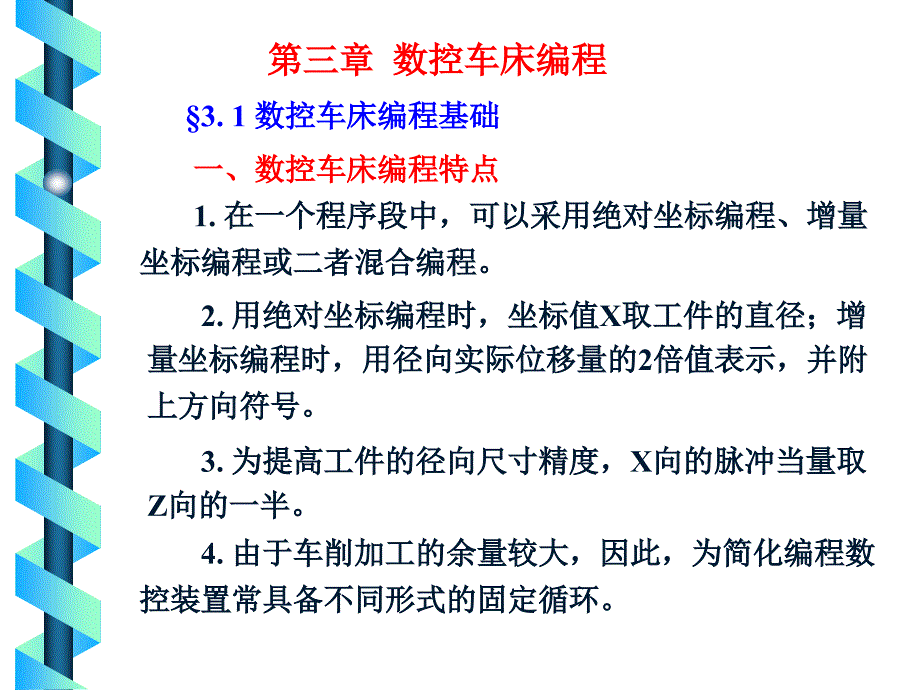 第三章 数控车床编程

§3. 1 数控车床编程基础

一、数控车床编程特点

1. 在一个程序段中，可以采用绝对坐标编程、增量坐标编程或二者混合编程。

2. 用绝对坐标编程时，坐标值X取工件的直径；增量坐标编程时，用径向实际位移量的2倍值表示，并附上方向符号。

3. 为提高工件的径向尺寸精度，X向的脉冲当量取Z向的一半。

4. 由于车削加工的余量较大，因此，为简化编程数控装置常具备不同形式的固定循环。